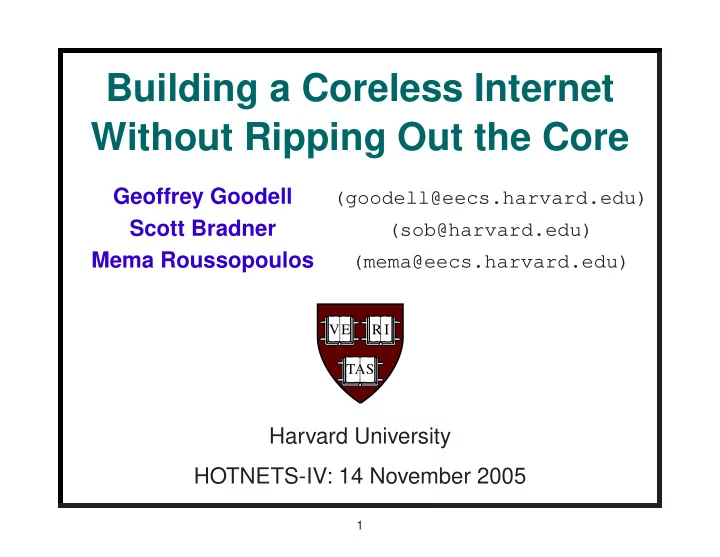 Building a Coreless Internet Without Ripping Out the Core

Geoffrey Goodell (goodell@eecs.harvard.edu)
Scott Bradner (sob@harvard.edu)
Mema Roussopoulos (mema@eecs.harvard.edu)

VE RI TAS

Harvard University

HOTNETS-IV: 14 November 2005

1